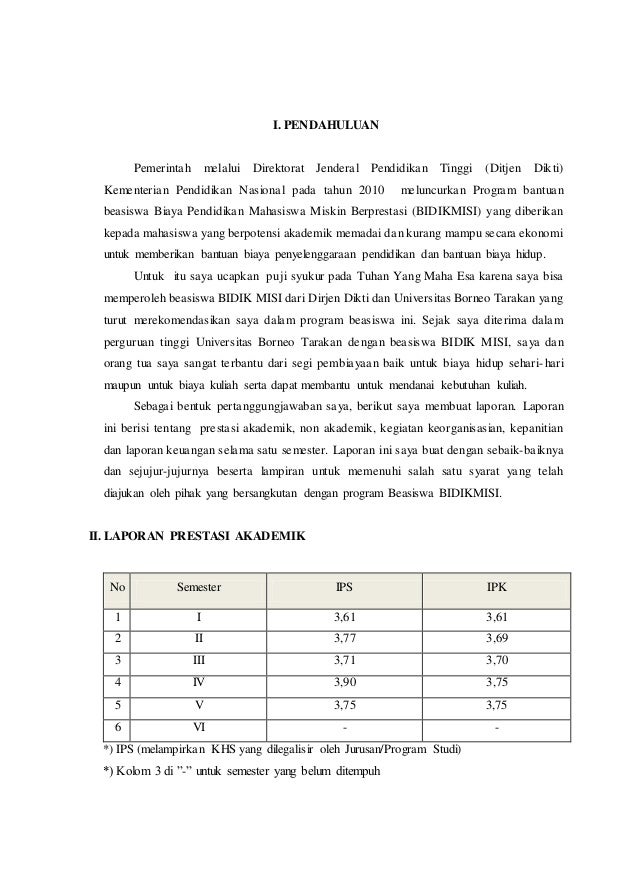 I. PENDAHULUAN

Pemerintah melalui Direktorat Jenderal Pendidikan Tinggi (Ditjen Dikti) Kementerian Pendidikan Nasional pada tahun 2010 meluncurkan Program bantuan beasiswa Biaya Pendidikan Mahasiswa Miskin Berprestasi (BIDIKMISI) yang diberikan kepada mahasiswa yang berpotensi akademik memadai dan kurang mampu secara ekonomi untuk memberikan bantuan biaya penyelenggaraan pendidikan dan bantuan biaya hidup.

Untuk itu saya ucapkan puji syukur pada Tuhan Yang Maha Esa karena saya bisa memperoleh beasiswa BIDIK MISI dari Dirjen Dikti dan Universitas Borneo Tarakan yang turut merekomendasikan saya dalam program beasiswa ini. Sejak saya diterima dalam perguruan tinggi Universitas Borneo Tarakan dengan beasiswa BIDIK MISI, saya dan orang tua saya sangat terbantu dari segi pembiayaan baik untuk biaya hidup sehari-hari maupun untuk biaya kuliah serta dapat membantu untuk mendanai kebutuhan kuliah.

Sebagai bentuk pertanggungjawaban saya, berikut saya membuat laporan. Laporan ini berisi tentang prestasi akademik, non akademik, kegiatan keorganisasian, kepanitian dan laporan keuangan selama satu semester. Laporan ini saya buat dengan sebaik-baiknya dan sejujur-jujurnya beserta lampiran untuk memenuhi salah satu syarat yang telah diajukan oleh pihak yang bersangkutan dengan program Beasiswa BIDIKMISI.

II. LAPORAN PRESTASI AKADEMIK

| No | Semester | IPS | IPK |
|---|---|---|---|
| 1 | I | 3,61 | 3,61 |
| 2 | II | 3,77 | 3,69 |
| 3 | III | 3,71 | 3,70 |
| 4 | IV | 3,90 | 3,75 |
| 5 | V | 3,75 | 3,75 |
| 6 | VI | - | - |

*) IPS (melampirkan KHS yang dilegalisir oleh Jurusan/Program Studi)

*) Kolom 3 di ”-” untuk semester yang belum ditempuh